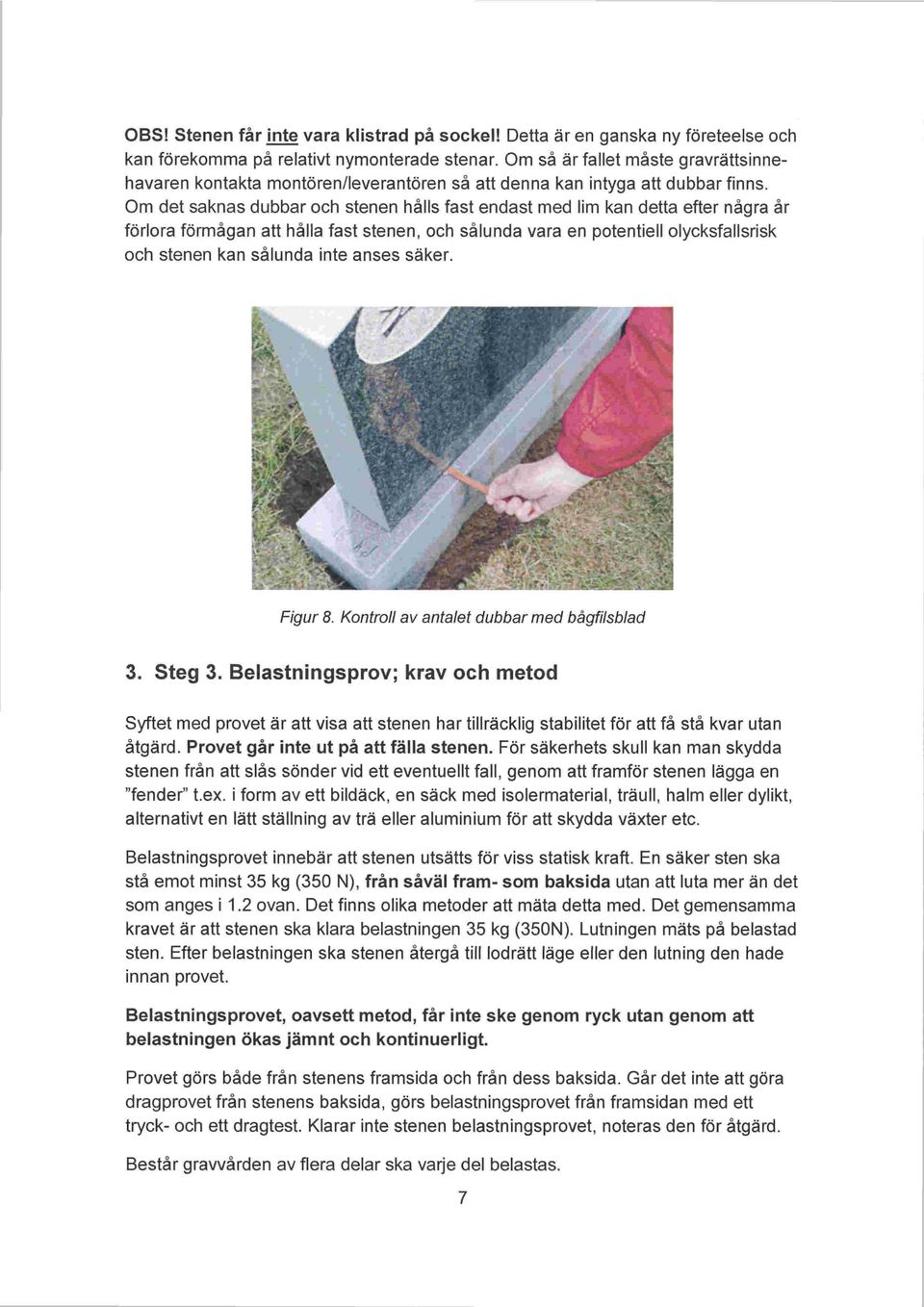 OBS! Stenen får inte vara klistrad på sockel! Detta är en ganska ny företeelse och kan förekomma på relativt nymonterade stenar. Om så är fallet måste gravrättsinnehavaren kontakta montören/leverantören så att denna kan intyga att dubbar finns. Om det saknas dubbar och stenen hålls fast endast med lim kan detta efter några år förlora förmågan att hålla fast stenen, och sålunda vara en potentiell olycksfallsrisk och stenen kan sålunda inte anses säker.

Figur 8. Kontroll av antalet dubbar med bågfilsblad

3. Steg 3. Belastningsprov; krav och metod

Syftet med provet är att visa att stenen har tillräcklig stabilitet för att få stå kvar utan åtgärd. Provet går inte ut på att fälla stenen. För säkerhets skull kan man skydda stenen från att slås sönder vid ett eventuellt fall, genom att framför stenen lägga en "fender" t.ex. i form av ett bildäck, en säck med isolermaterial, träull, halm eller dylikt, alternativt en lätt ställning av trä eller aluminium för att skydda växter etc.

Belastningsprovet innebär att stenen utsätts för viss statisk kraft. En säker sten ska stå emot minst 35 kg (350 N), från såväl fram- som baksida utan att luta mer än det som anges i 1.2 ovan. Det finns olika metoder att mäta detta med. Det gemensamma kravet är att stenen ska klara belastningen 35 kg (350N). Lutningen mäts på belastad sten. Efter belastningen ska stenen återgå till lodrätt läge eller den lutning den hade innan provet.

Belastningsprovet, oavsett metod, får inte ske genom ryck utan genom att belastningen ökas jämnt och kontinuerligt.

Provet görs både från stenens framsida och från dess baksida. Går det inte att göra dragprovet från stenens baksida, görs belastningsprovet från framsidan med ett tryck- och ett dragtest. Klarar inte stenen belastningsprovet, noteras den för åtgärd.

Består gravvården av flera delar ska varje del belastas.

7